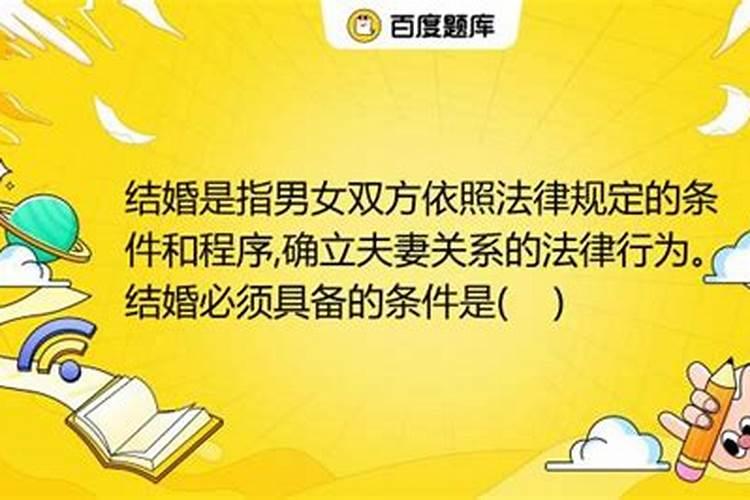 百度题库

结婚是指男女双方依照法律规定的条件和程序,确立夫妻关系的法律行为。结婚必须具备的条件是(　)